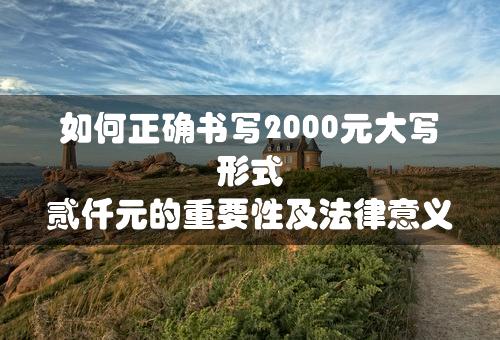 如何正确书写2000元大写形式
贰仟元的重要性及法律意义